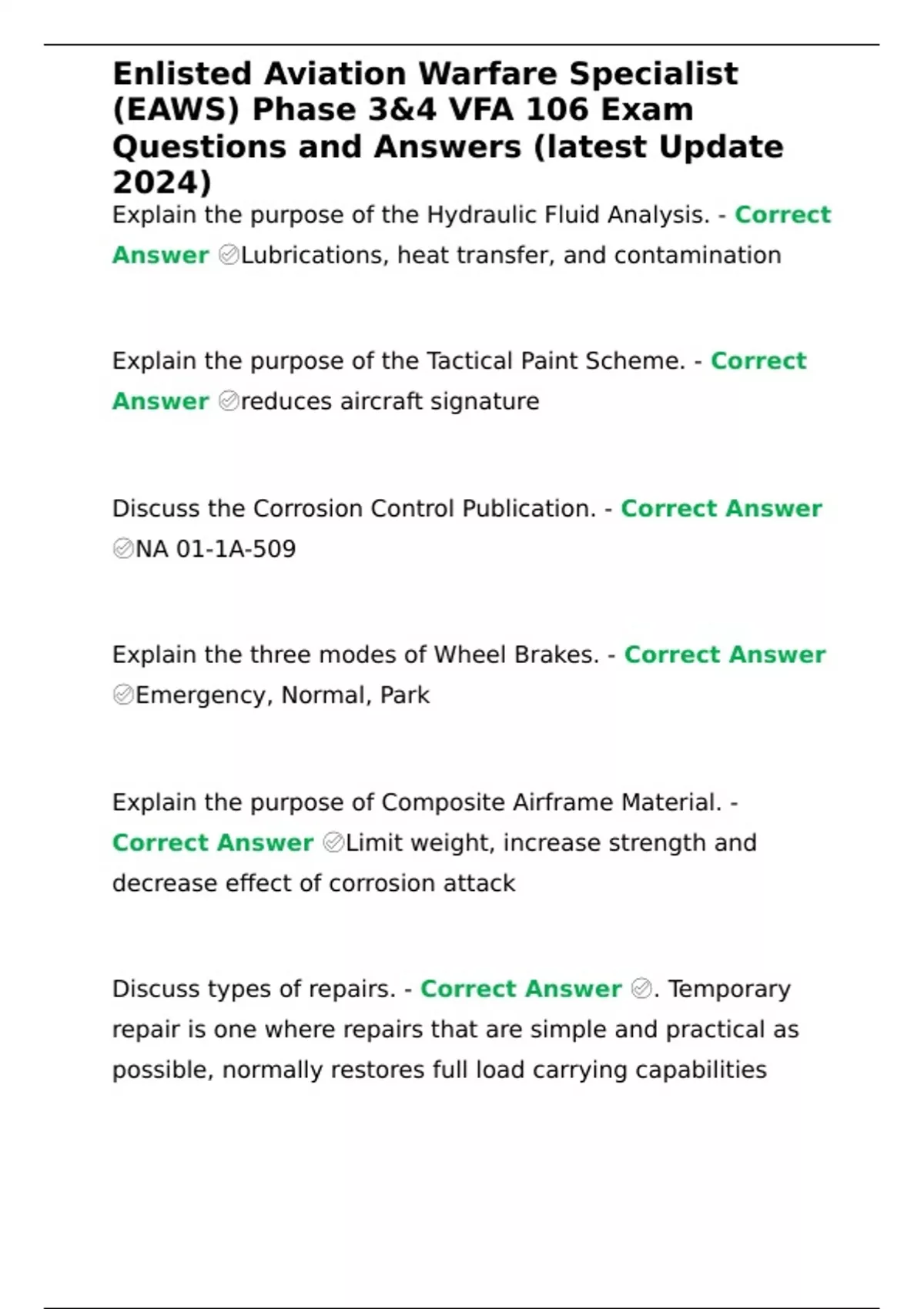 Enlisted Aviation Warfare Specialist (EAWS) Phase 3&4 VFA 106 Exam Questions and Answers (latest Update 2024)

Explain the purpose of the Hydraulic Fluid Analysis. - Correct Answer ✅Lubrications, heat transfer, and contamination

Explain the purpose of the Tactical Paint Scheme. - Correct Answer ✅reduces aircraft signature

Discuss the Corrosion Control Publication. - Correct Answer ✅NA 01-1A-509

Explain the three modes of Wheel Brakes. - Correct Answer ✅Emergency, Normal, Park

Explain the purpose of Composite Airframe Material. - Correct Answer ✅Limit weight, increase strength and decrease effect of corrosion attack

Discuss types of repairs. - Correct Answer ✅. Temporary repair is one where repairs that are simple and practical as possible, normally restores full load carrying capabilities